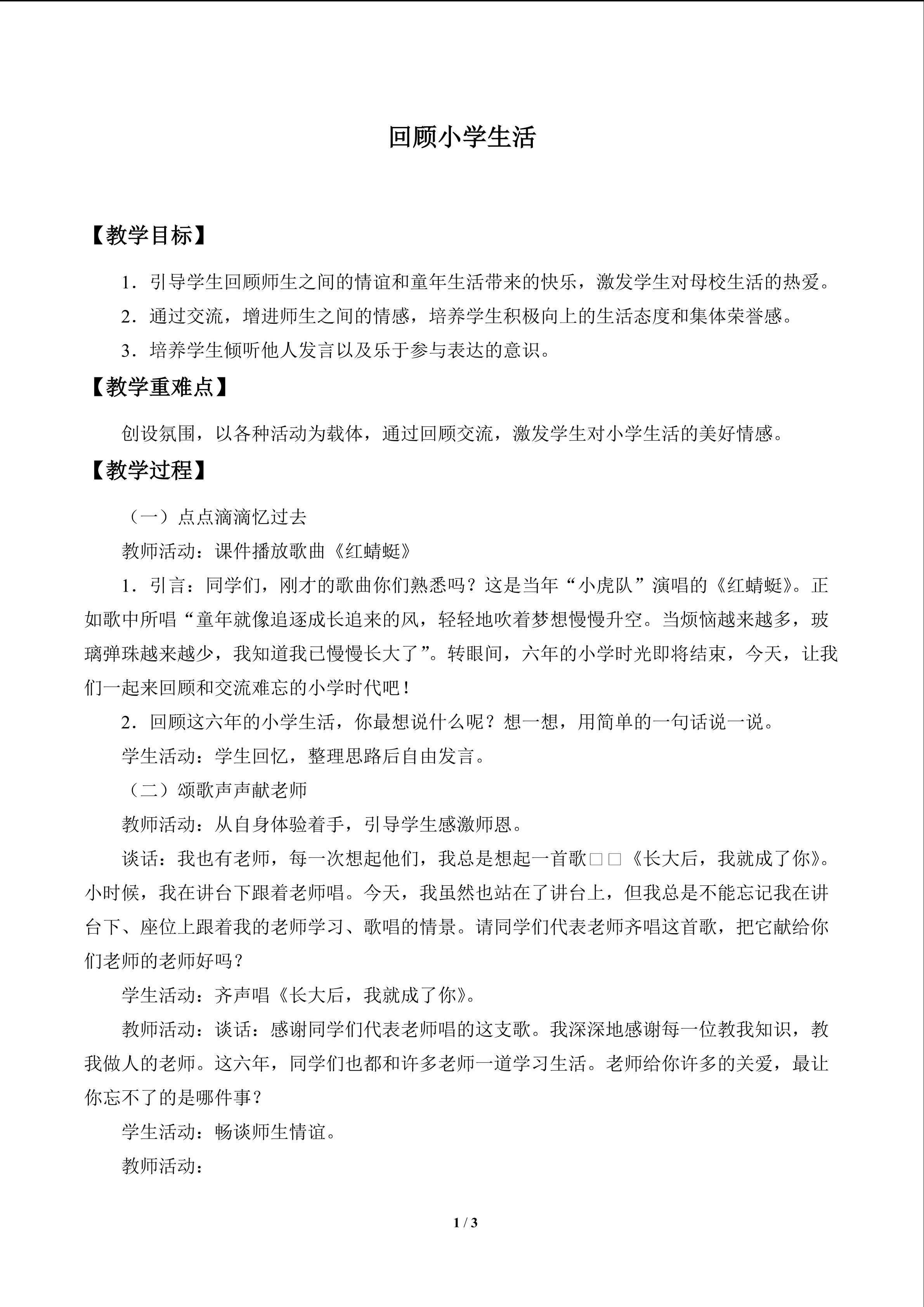 回顾小学生活

【教学目标】

1．引导学生回顾师生之间的情谊和童年生活带来的快乐，激发学生对母校生活的热爱。

2．通过交流，增进师生之间的情感，培养学生积极向上的生活态度和集体荣誉感。

3．培养学生倾听他人发言以及乐于参与表达的意识。

【教学重难点】

创设氛围，以各种活动为载体，通过回顾交流，激发学生对小学生活的美好情感。

【教学过程】

（一）点点滴滴忆过去

教师活动：课件播放歌曲《红蜻蜓》

1．引言：同学们，刚才的歌曲你们熟悉吗？这是当年“小虎队”演唱的《红蜻蜓》。正如歌中所唱“童年就像追逐成长追来的风，轻轻地吹着梦想慢慢升空。当烦恼越来越多，玻璃弹珠越来越少，我知道我已慢慢长大了”。转眼间，六年的小学时光即将结束，今天，让我们一起来回顾和交流难忘的小学时代吧！

2．回顾这六年的小学生活，你最想说什么呢？想一想，用简单的一句话说一说。

学生活动：学生回忆，整理思路后自由发言。

（二）颂歌声声献老师

教师活动：从自身体验着手，引导学生感激师恩。

谈话：我也有老师，每一次想起他们，我总是想起一首歌□□《长大后，我就成了你》。小时候，我在讲台下跟着老师唱。今天，我虽然也站在了讲台上，但我总是不能忘记我在讲台下、座位上跟着我的老师学习、歌唱的情景。请同学们代表老师齐唱这首歌，把它献给你们老师的老师好吗？

学生活动：齐声唱《长大后，我就成了你》。

教师活动：谈话：感谢同学们代表老师唱的这支歌。我深深地感谢每一位教我知识，教我做人的老师。这六年，同学们也都和许多老师一道学习生活。老师给你许多的关爱，最让你忘不了的是哪件事？

学生活动：畅谈师生情谊。

教师活动：

1 / 3